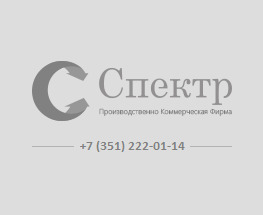 Спектр

Производственно Коммерческая Фирма

+7 (351) 222-01-14